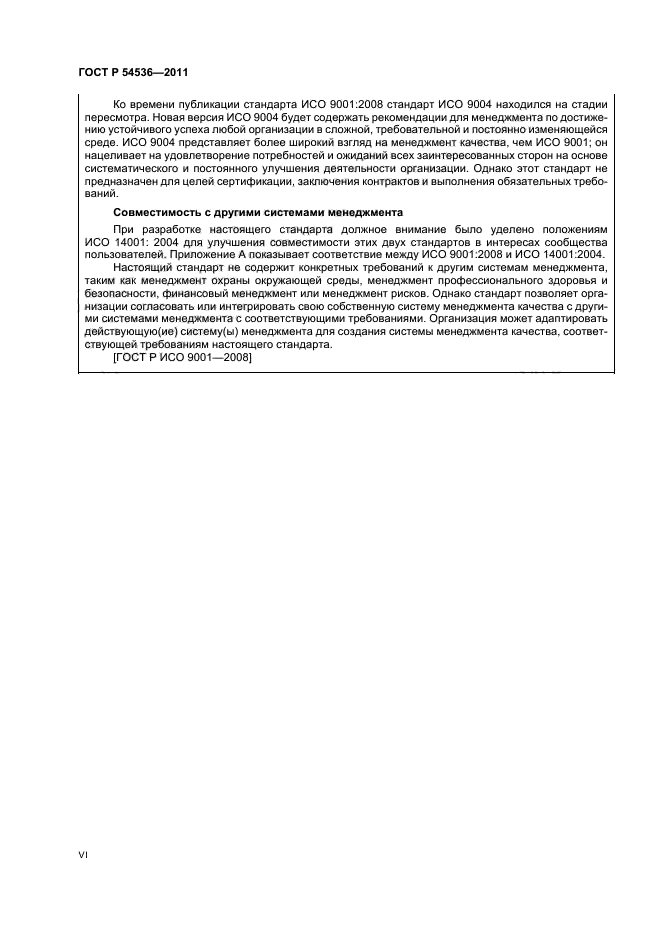 ГОСТ Р 54536—2011

Ко времени публикации стандарта ИСО 9001:2008 стандарт ИСО 9004 находился на стадии пересмотра. Новая версия ИСО 9004 будет содержать рекомендации для менеджмента по достижению устойчивого успеха любой организации в сложной, требовательной и постоянно изменяющейся среде. ИСО 9004 представляет более широкий взгляд на менеджмент качества, чем ИСО 9001; он нацеливает на удовлетворение потребностей и ожиданий всех заинтересованных сторон на основе систематического и постоянного улучшения деятельности организации. Однако этот стандарт не предназначен для целей сертификации, заключения контрактов и выполнения обязательных требований.

Совместимость с другими системами менеджмента

При разработке настоящего стандарта должное внимание было уделено положениям ИСО 14001: 2004 для улучшения совместимости этих двух стандартов в интересах сообщества пользователей. Приложение А показывает соответствие между ИСО 9001:2008 и ИСО 14001:2004.

Настоящий стандарт не содержит конкретных требований к другим системам менеджмента, таким как менеджмент охраны окружающей среды, менеджмент профессионального здоровья и безопасности, финансовый менеджмент или менеджмент рисков. Однако стандарт позволяет организации согласовать или интегрировать свою собственную систему менеджмента качества с другими системами менеджмента с соответствующими требованиями. Организация может адаптировать действующую(ие) систему(ы) менеджмента для создания системы менеджмента качества, соответствующей требованиям настоящего стандарта.

[ГОСТ Р ИСО 9001—2008]

VI